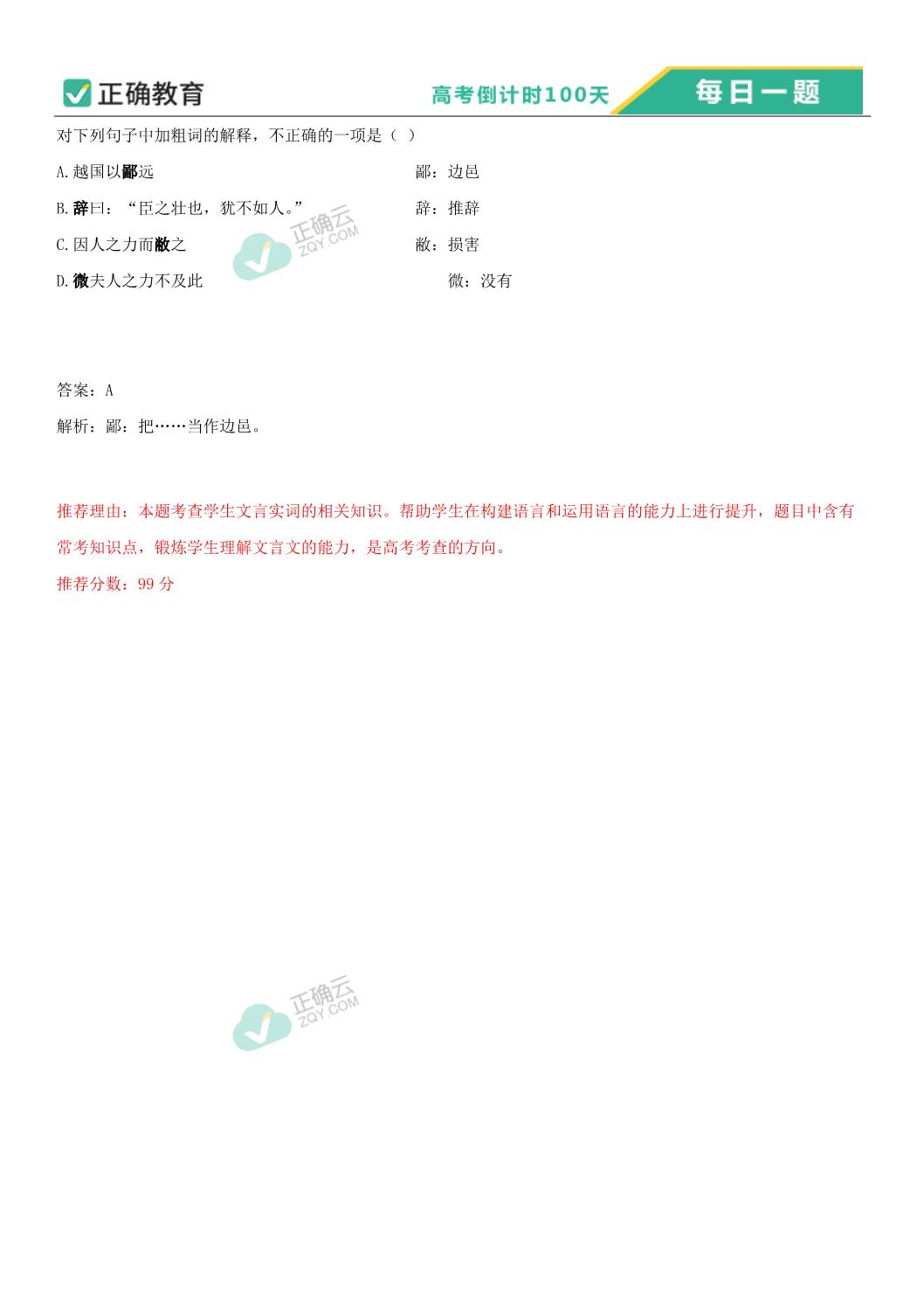 正确教育

高考倒计时100天

每日一题

对下列句子中加粗词的解释，不正确的一项是（ ）

A.越国以鄙远　　鄙：边邑

B.辞曰：“臣之壮也，犹不如人。”　　辞：推辞

C.因人之力而敝之　　敝：损害

D.微夫人之力不及此　　微：没有

正确云 ZQY.COM

答案：A

解析：鄙：把……当作边邑。

推荐理由：本题考查学生文言实词的相关知识。帮助学生在构建语言和运用语言的能力上进行提升，题目中含有常考知识点，锻炼学生理解文言文的能力，是高考考查的方向。

推荐分数：99 分

正确云 ZQY.COM